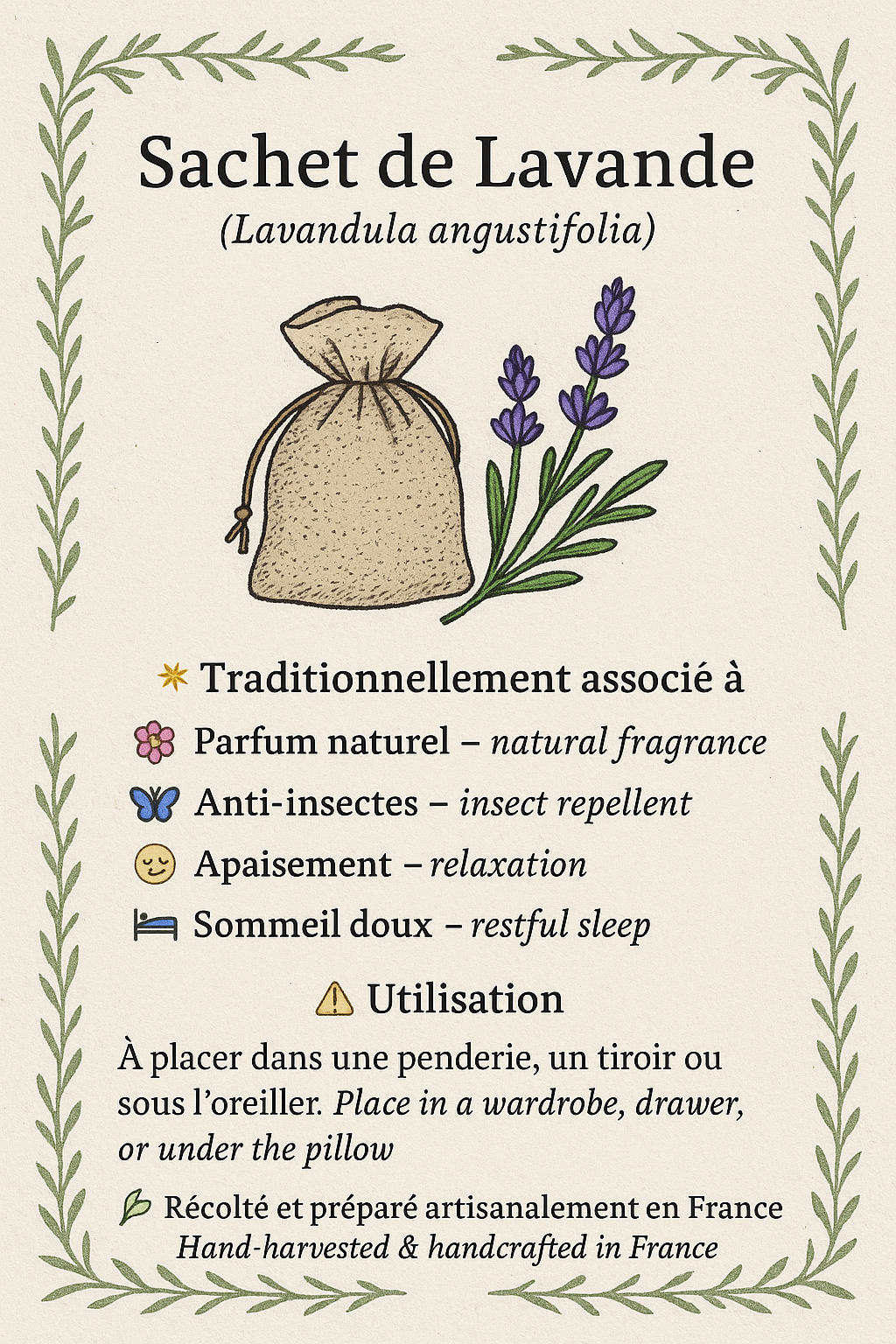 Sachet de Lavande
(Lavandula angustifolia)

Traditionnellement associé à

Parfum naturel – natural fragrance

Anti-insectes – insect repellent

Apaisement – relaxation

Sommeil doux – restful sleep

Utilisation

À placer dans une penderie, un tiroir ou sous l'oreiller. Place in a wardrobe, drawer, or under the pillow

Récolté et préparé artisanalement en France
Hand-harvested & handcrafted in France